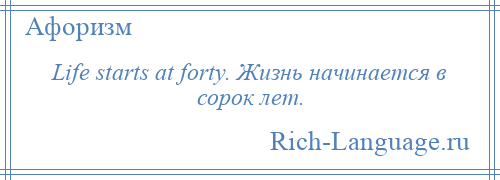 Афоризм

Life starts at forty. Жизнь начинается в сорок лет.

Rich-Language.ru